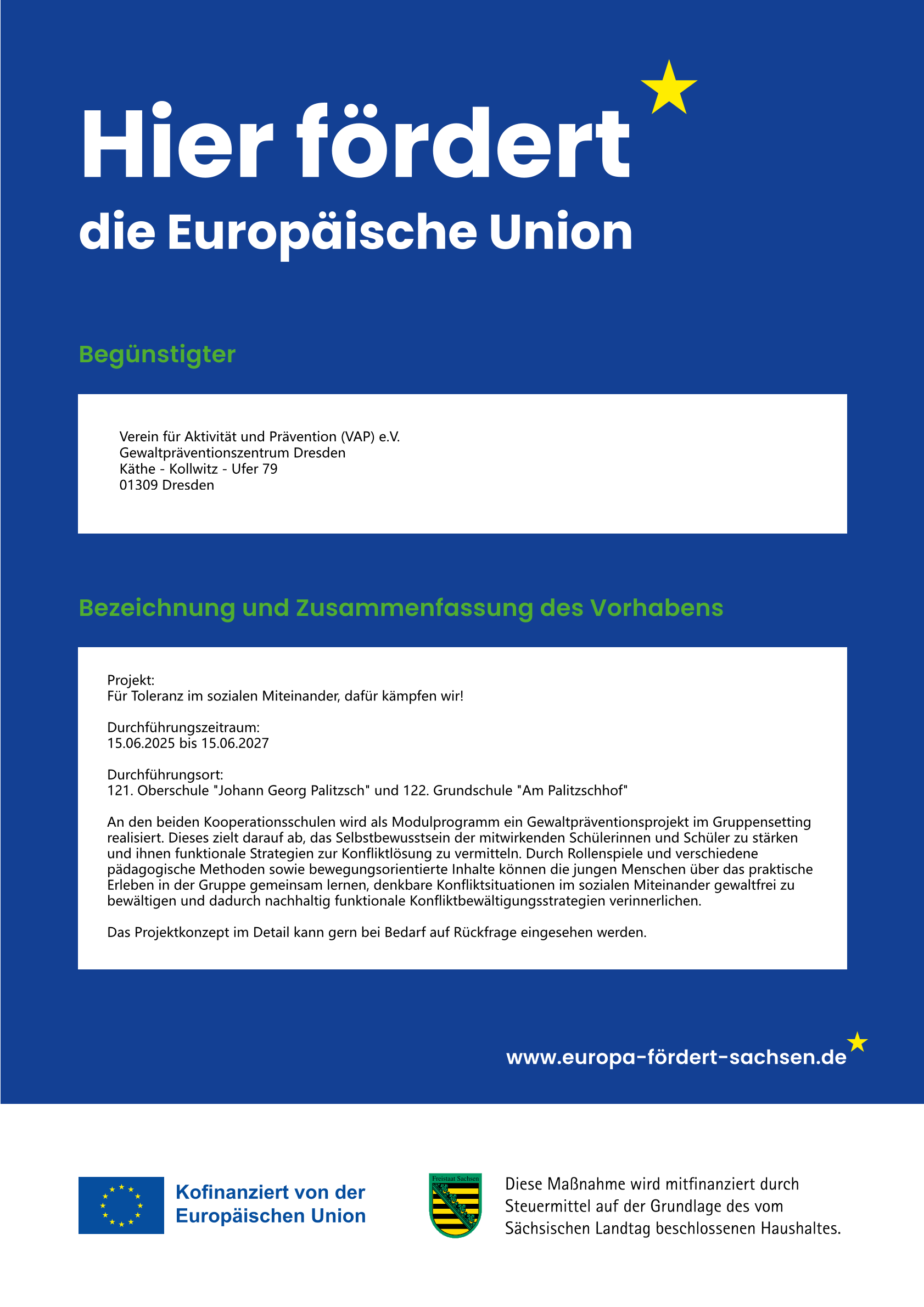 Hier fördert
die Europäische Union

Begünstigter

Verein für Aktivität und Prävention (VAP) e.V.
Gewaltpräventionszentrum Dresden
Käthe - Kollwitz - Ufer 79
01309 Dresden

Bezeichnung und Zusammenfassung des Vorhabens

Projekt:
Für Toleranz im sozialen Miteinander, dafür kämpfen wir!

Durchführungszeitraum:
15.06.2025 bis 15.06.2027

Durchführungsort:
121. Oberschule "Johann Georg Palitzsch" und 122. Grundschule "Am Palitzschhof"

An den beiden Kooperationsschulen wird als Modulprogramm ein Gewaltpräventionsprojekt im Gruppensetting realisiert. Dieses zielt darauf ab, das Selbstbewusstsein der mitwirkenden Schülerinnen und Schüler zu stärken und ihnen funktionale Strategien zur Konfliktlösung zu vermitteln. Durch Rollenspiele und verschiedene pädagogische Methoden sowie bewegungsorientierte Inhalte können die jungen Menschen über das praktische Erleben in der Gruppe gemeinsam lernen, denkbare Konfliktsituationen im sozialen Miteinander gewaltfrei zu bewältigen und dadurch nachhaltig funktionale Konfliktbewältigungsstrategien verinnerlichen.

Das Projektkonzept im Detail kann gern bei Bedarf auf Rückfrage eingesehen werden.

www.europa-fördert-sachsen.de

Kofinanziert von der Europäischen Union

Freistaat Sachsen

Diese Maßnahme wird mitfinanziert durch Steuermittel auf der Grundlage des vom Sächsischen Landtag beschlossenen Haushaltes.